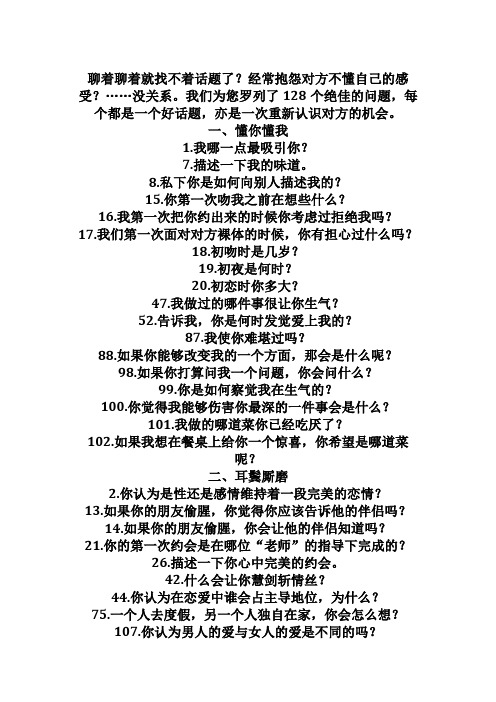 聊着聊着就找不着话题了？经常抱怨对方不懂自己的感受？……没关系。我们为您罗列了 128 个绝佳的问题，每个都是一个好话题，亦是一次重新认识对方的机会。

一、懂你懂我

1.我哪一点最吸引你？

7.描述一下我的味道。

8.私下你是如何向别人描述我的？

15.你第一次吻我之前在想些什么？

16.我第一次把你约出来的时候你考虑过拒绝我吗？

17.我们第一次面对对方裸体的时候，你有担心过什么吗？

18.初吻时是几岁？

19.初夜是何时？

20.初恋时你多大？

47.我做过的哪件事很让你生气？

52.告诉我，你是何时发觉爱上我的？

87.我使你难堪过吗？

88.如果你能够改变我的一个方面，那会是什么呢？

98.如果你打算问我一个问题，你会问什么？

99.你是如何察觉我在生气的？

100.你觉得我能够伤害你最深的一件事会是什么？

101.我做的哪道菜你已经吃厌了？

102.如果我想在餐桌上给你一个惊喜，你希望是哪道菜呢？

二、耳鬓厮磨

2.你认为是性还是感情维持着一段完美的恋情？

13.如果你的朋友偷腥，你觉得你应该告诉他的伴侣吗？

14.如果你的朋友偷腥，你会让他的伴侣知道吗？

21.你的第一次约会是在哪位“老师”的指导下完成的？

26.描述一下你心中完美的约会。

42.什么会让你慧剑斩情丝？

44.你认为在恋爱中谁会占主导地位，为什么？

75.一个人去度假，另一个人独自在家，你会怎么想？

107.你认为男人的爱与女人的爱是不同的吗？